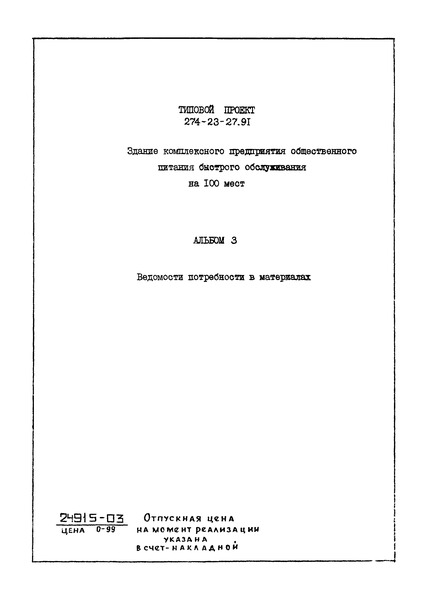 ТИПОВОЙ ПРОЕКТ
274-23-27.91

Здание комплексного предприятия общественного питания быстрого обслуживания на 100 мест

АЛЬБОМ 3

Ведомости потребности в материалах

24915-03
ЦЕНА 0-99

Отпускная цена на момент реализации указана в счет-накладной